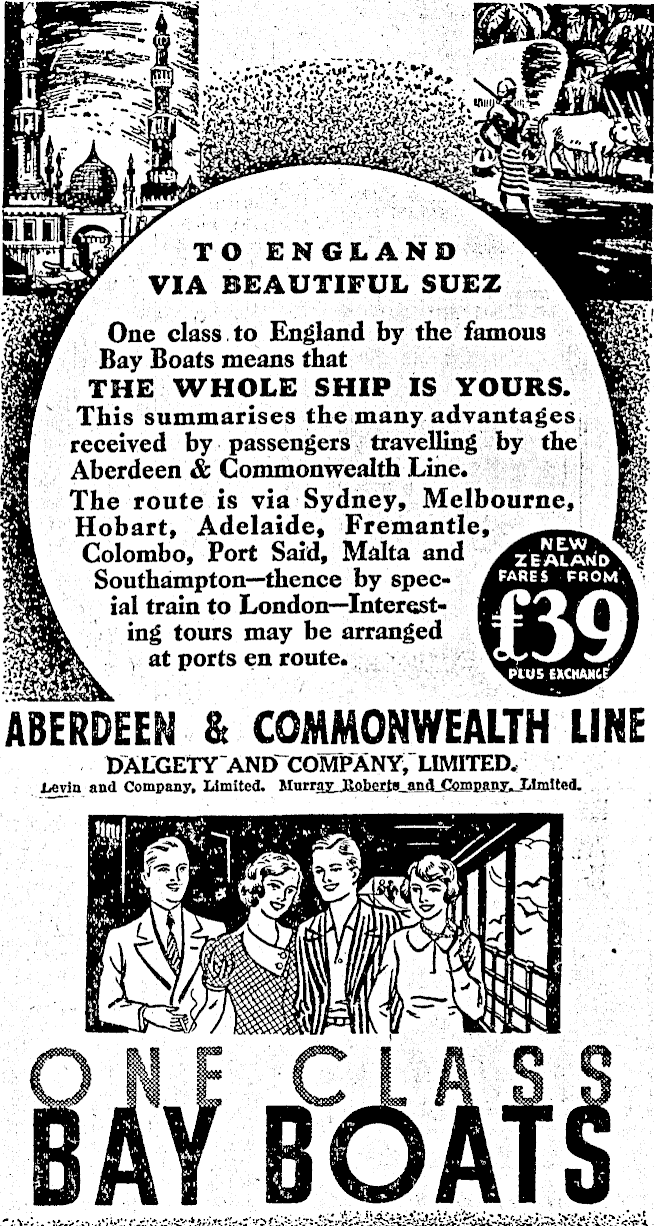 TO ENGLAND
VIA BEAUTIFUL SUEZ

One class to England by the famous Bay Boats means that
THE WHOLE SHIP IS YOURS.
This summarises the many advantages received by passengers travelling by the Aberdeen & Commonwealth Line.
The route is via Sydney, Melbourne, Hobart, Adelaide, Fremantle, Colombo, Port Said, Malta and Southampton—thence by special train to London—Interesting tours may be arranged at ports en route.

NEW ZEALAND FARES FROM
£39
PLUS EXCHANGE

ABERDEEN & COMMONWEALTH LINE
DALGETY AND COMPANY, LIMITED.
Levin and Company, Limited. Murray Roberts and Company, Limited.

ONE CLASS
BAY BOATS